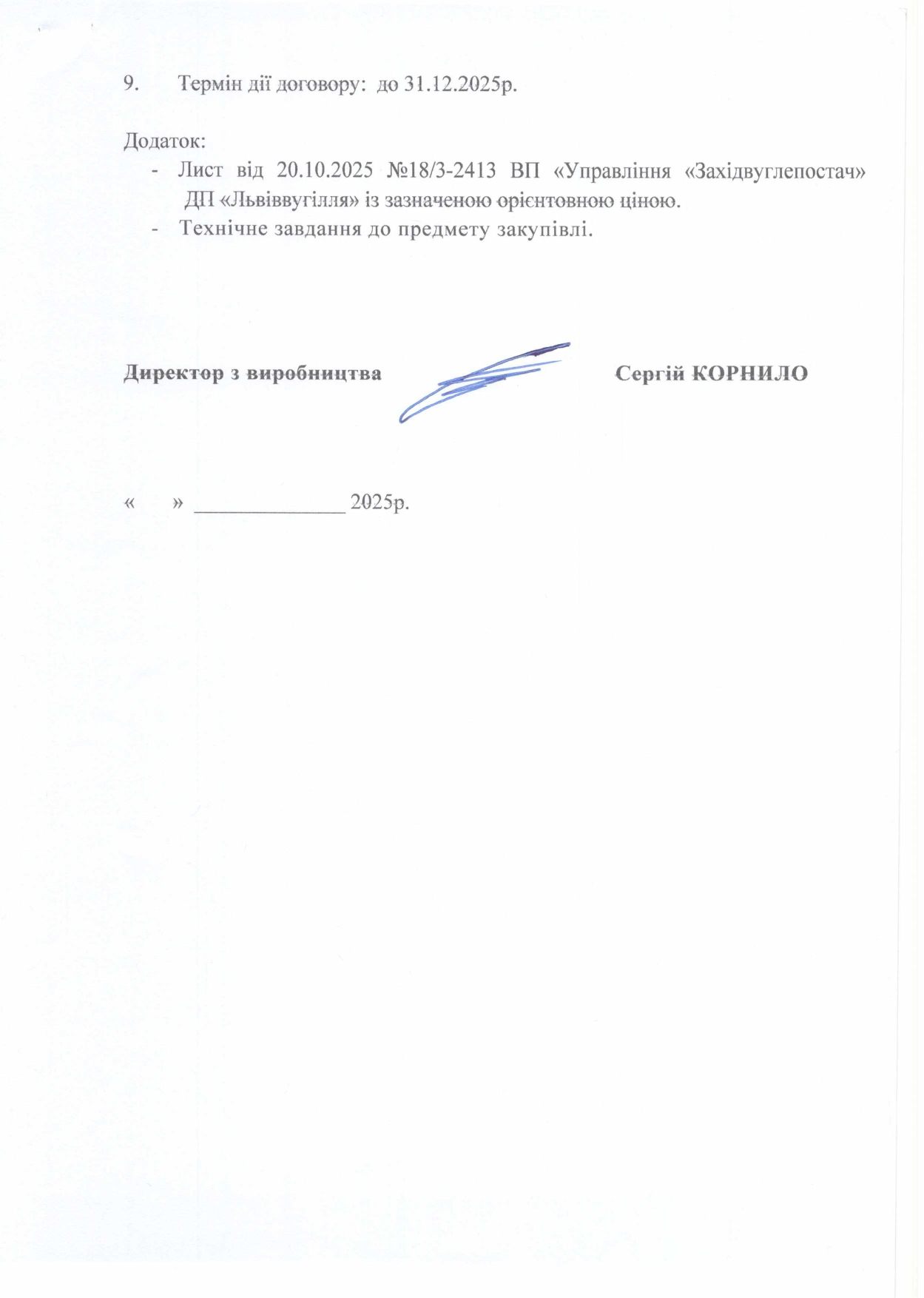 9. Термін дії договору: до 31.12.2025р.

Додаток:
- Лист від 20.10.2025 №18/3-2413 ВП «Управління «Західвуглепостач» ДП «Львіввугілля» із зазначеною орієнтовною ціною.
- Технічне завдання до предмету закупівлі.

Директор з виробництва Сергій КОРНИЛО

« » _____________ 2025р.